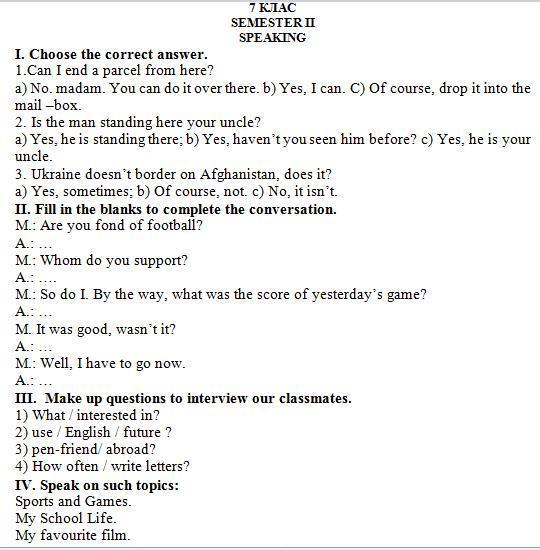 7 КЛАС
SEMESTER II
SPEAKING

I. Choose the correct answer.
1.Can I end a parcel from here?
a) No. madam. You can do it over there. b) Yes, I can. C) Of course, drop it into the mail –box.
2. Is the man standing here your uncle?
a) Yes, he is standing there; b) Yes, haven't you seen him before? c) Yes, he is your uncle.
3. Ukraine doesn't border on Afghanistan, does it?
a) Yes, sometimes; b) Of course, not. c) No, it isn't.
II. Fill in the blanks to complete the conversation.
M.: Are you fond of football?
A.: …
M.: Whom do you support?
A.: ….
M.: So do I. By the way, what was the score of yesterday's game?
A.: …
M. It was good, wasn't it?
A.: …
M.: Well, I have to go now.
A.: …
III. Make up questions to interview our classmates.
1) What / interested in?
2) use / English / future ?
3) pen-friend/ abroad?
4) How often / write letters?
IV. Speak on such topics:
Sports and Games.
My School Life.
My favourite film.